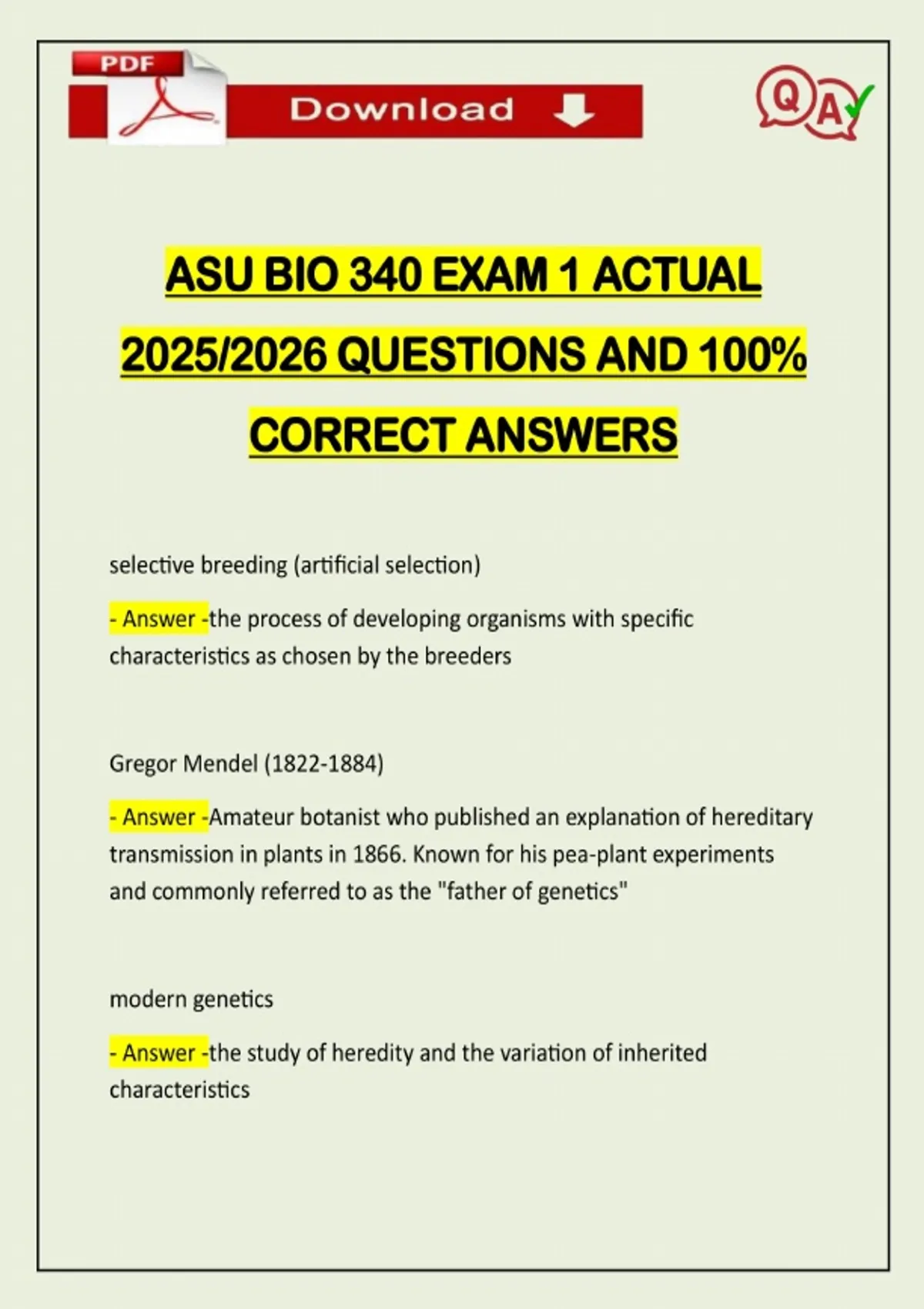 PDF

Download

QA

ASU BIO 340 EXAM 1 ACTUAL 2025/2026 QUESTIONS AND 100% CORRECT ANSWERS

selective breeding (artificial selection)

- Answer -the process of developing organisms with specific characteristics as chosen by the breeders

Gregor Mendel (1822-1884)

- Answer -Amateur botanist who published an explanation of hereditary transmission in plants in 1866. Known for his pea-plant experiments and commonly referred to as the "father of genetics"

modern genetics

- Answer -the study of heredity and the variation of inherited characteristics